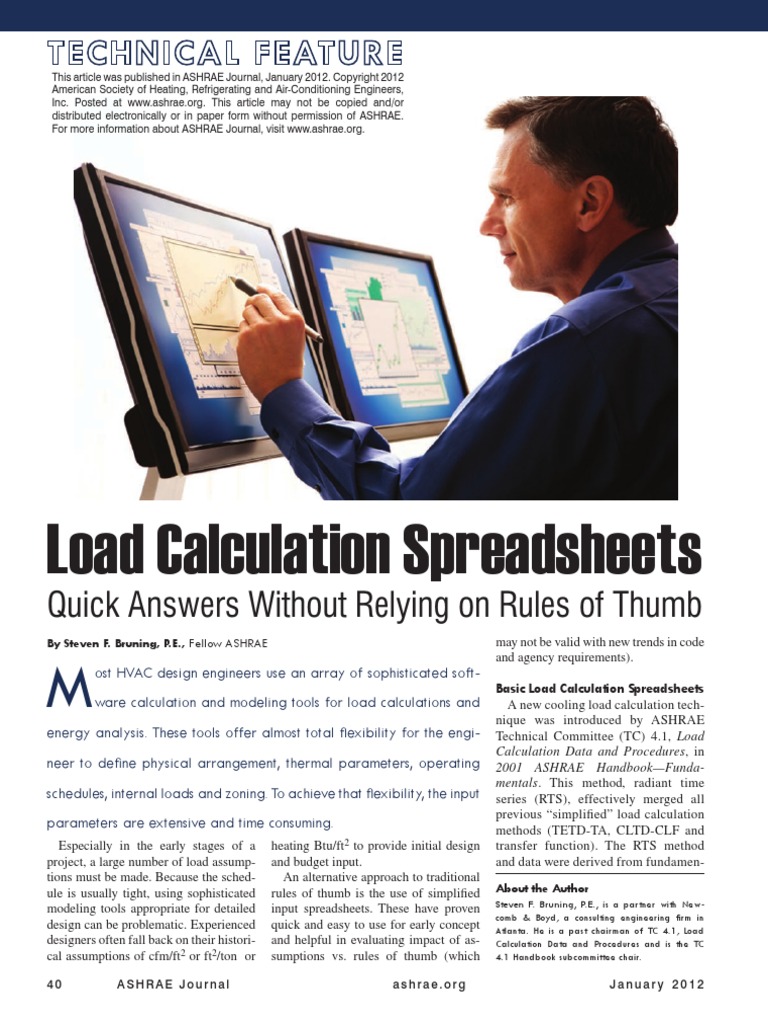 TECHNICAL FEATURE

This article was published in ASHRAE Journal, January 2012. Copyright 2012 American Society of Heating, Refrigerating and Air-Conditioning Engineers, Inc. Posted at www.ashrae.org. This article may not be copied and/or distributed electronically or in paper form without permission of ASHRAE. For more information about ASHRAE Journal, visit www.ashrae.org.

Load Calculation Spreadsheets

Quick Answers Without Relying on Rules of Thumb

By Steven F. Bruning, P.E., Fellow ASHRAE

Most HVAC design engineers use an array of sophisticated software calculation and modeling tools for load calculations and energy analysis. These tools offer almost total flexibility for the engineer to define physical arrangement, thermal parameters, operating schedules, internal loads and zoning. To achieve that flexibility, the input parameters are extensive and time consuming.

Especially in the early stages of a project, a large number of load assumptions must be made. Because the schedule is usually tight, using sophisticated modeling tools appropriate for detailed design can be problematic. Experienced designers often fall back on their historical assumptions of cfm/ft$^2$ or ft$^2$/ton or heating Btu/ft$^2$ to provide initial design and budget input.

An alternative approach to traditional rules of thumb is the use of simplified input spreadsheets. These have proven quick and easy to use for early concept and helpful in evaluating impact of assumptions vs. rules of thumb (which may not be valid with new trends in code and agency requirements).

Basic Load Calculation Spreadsheets

A new cooling load calculation technique was introduced by ASHRAE Technical Committee (TC) 4.1, Load Calculation Data and Procedures, in 2001 ASHRAE Handbook—Fundamentals. This method, radiant time series (RTS), effectively merged all previous "simplified" load calculation methods (TETD-TA, CLTD-CLF and transfer function). The RTS method and data were derived from fundamen-

About the Author

Steven F. Bruning, P.E., is a partner with Newcomb & Boyd, a consulting engineering firm in Atlanta. He is a past chairman of TC 4.1, Load Calculation Data and Procedures and is the TC 4.1 Handbook subcommittee chair.

40 ASHRAE Journal ashrae.org January 2012